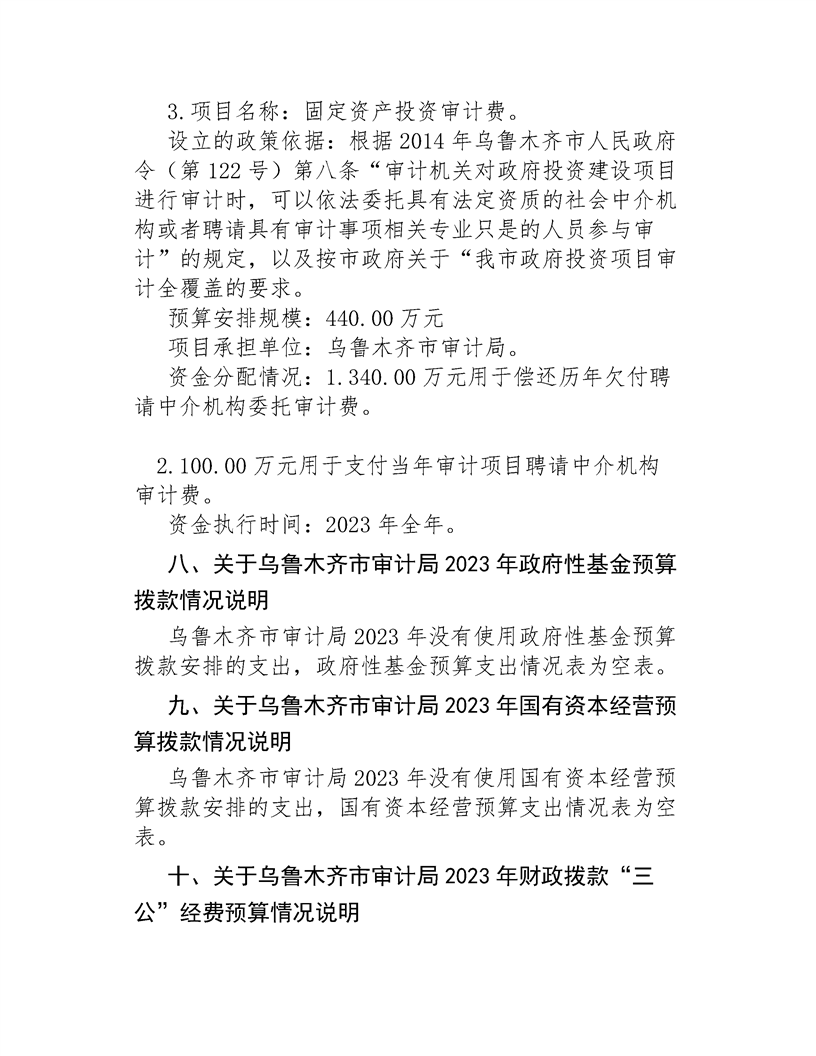 3.项目名称：固定资产投资审计费。

设立的政策依据：根据 2014 年乌鲁木齐市人民政府令（第 122 号）第八条“审计机关对政府投资建设项目进行审计时，可以依法委托具有法定资质的社会中介机构或者聘请具有审计事项相关专业只是的人员参与审计”的规定，以及按市政府关于“我市政府投资项目审计全覆盖的要求。

预算安排规模：440.00 万元

项目承担单位：乌鲁木齐市审计局。

资金分配情况：1.340.00 万元用于偿还历年欠付聘请中介机构委托审计费。

2.100.00 万元用于支付当年审计项目聘请中介机构审计费。

资金执行时间：2023 年全年。

八、关于乌鲁木齐市审计局 2023 年政府性基金预算拨款情况说明

乌鲁木齐市审计局 2023 年没有使用政府性基金预算拨款安排的支出，政府性基金预算支出情况表为空表。

九、关于乌鲁木齐市审计局 2023 年国有资本经营预算拨款情况说明

乌鲁木齐市审计局 2023 年没有使用国有资本经营预算拨款安排的支出，国有资本经营预算支出情况表为空表。

十、关于乌鲁木齐市审计局 2023 年财政拨款“三公”经费预算情况说明